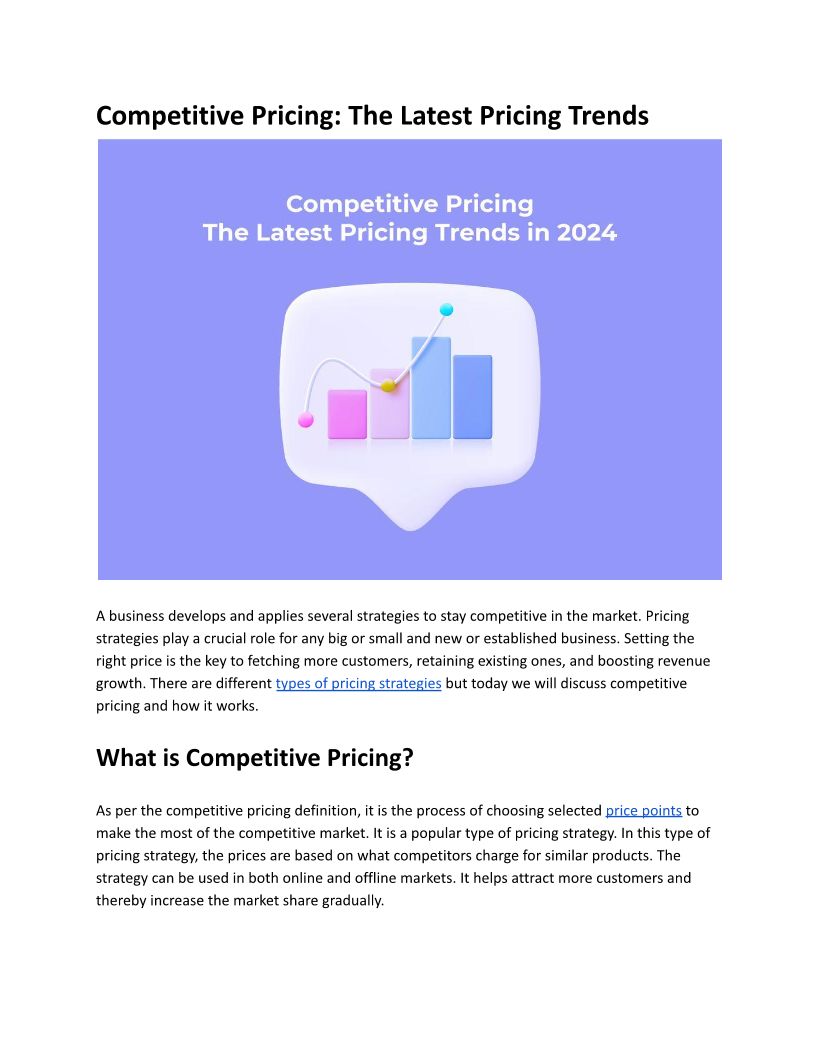 Competitive Pricing: The Latest Pricing Trends

Competitive Pricing
The Latest Pricing Trends in 2024

A business develops and applies several strategies to stay competitive in the market. Pricing strategies play a crucial role for any big or small and new or established business. Setting the right price is the key to fetching more customers, retaining existing ones, and boosting revenue growth. There are different types of pricing strategies but today we will discuss competitive pricing and how it works.

What is Competitive Pricing?

As per the competitive pricing definition, it is the process of choosing selected price points to make the most of the competitive market. It is a popular type of pricing strategy. In this type of pricing strategy, the prices are based on what competitors charge for similar products. The strategy can be used in both online and offline markets. It helps attract more customers and thereby increase the market share gradually.